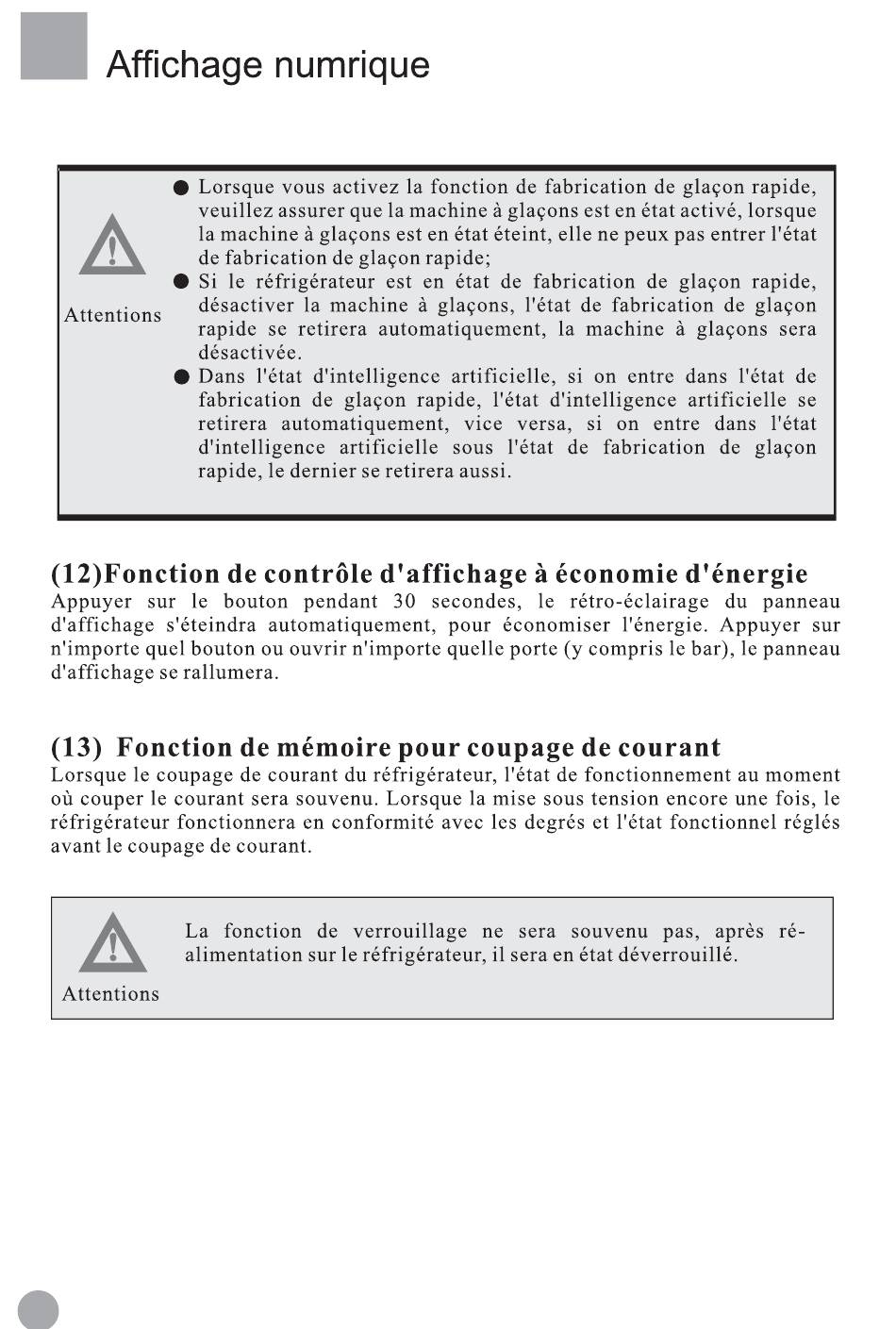 Affichage numrique

Attentions

● Lorsque vous activez la fonction de fabrication de glaçon rapide, veuillez assurer que la machine à glaçons est en état activé, lorsque la machine à glaçons est en état éteint, elle ne peux pas entrer l'état de fabrication de glaçon rapide;
● Si le réfrigérateur est en état de fabrication de glaçon rapide, désactiver la machine à glaçons, l'état de fabrication de glaçon rapide se retirera automatiquement, la machine à glaçons sera désactivée.
● Dans l'état d'intelligence artificielle, si on entre dans l'état de fabrication de glaçon rapide, l'état d'intelligence artificielle se retirera automatiquement, vice versa, si on entre dans l'état d'intelligence artificielle sous l'état de fabrication de glaçon rapide, le dernier se retirera aussi.

(12)Fonction de contrôle d'affichage à économie d'énergie
Appuyer sur le bouton pendant 30 secondes, le rétro-éclairage du panneau d'affichage s'éteindra automatiquement, pour économiser l'énergie. Appuyer sur n'importe quel bouton ou ouvrir n'importe quelle porte (y compris le bar), le panneau d'affichage se rallumera.

(13) Fonction de mémoire pour coupage de courant
Lorsque le coupage de courant du réfrigérateur, l'état de fonctionnement au moment où couper le courant sera souvenu. Lorsque la mise sous tension encore une fois, le réfrigérateur fonctionnera en conformité avec les degrés et l'état fonctionnel réglés avant le coupage de courant.

Attentions

La fonction de verrouillage ne sera souvenu pas, après ré-alimentation sur le réfrigérateur, il sera en état déverrouillé.